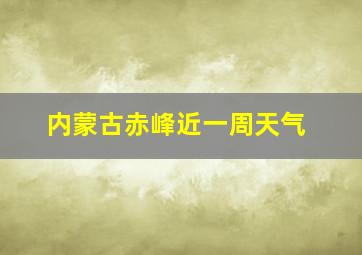 内蒙古赤峰近一周天气